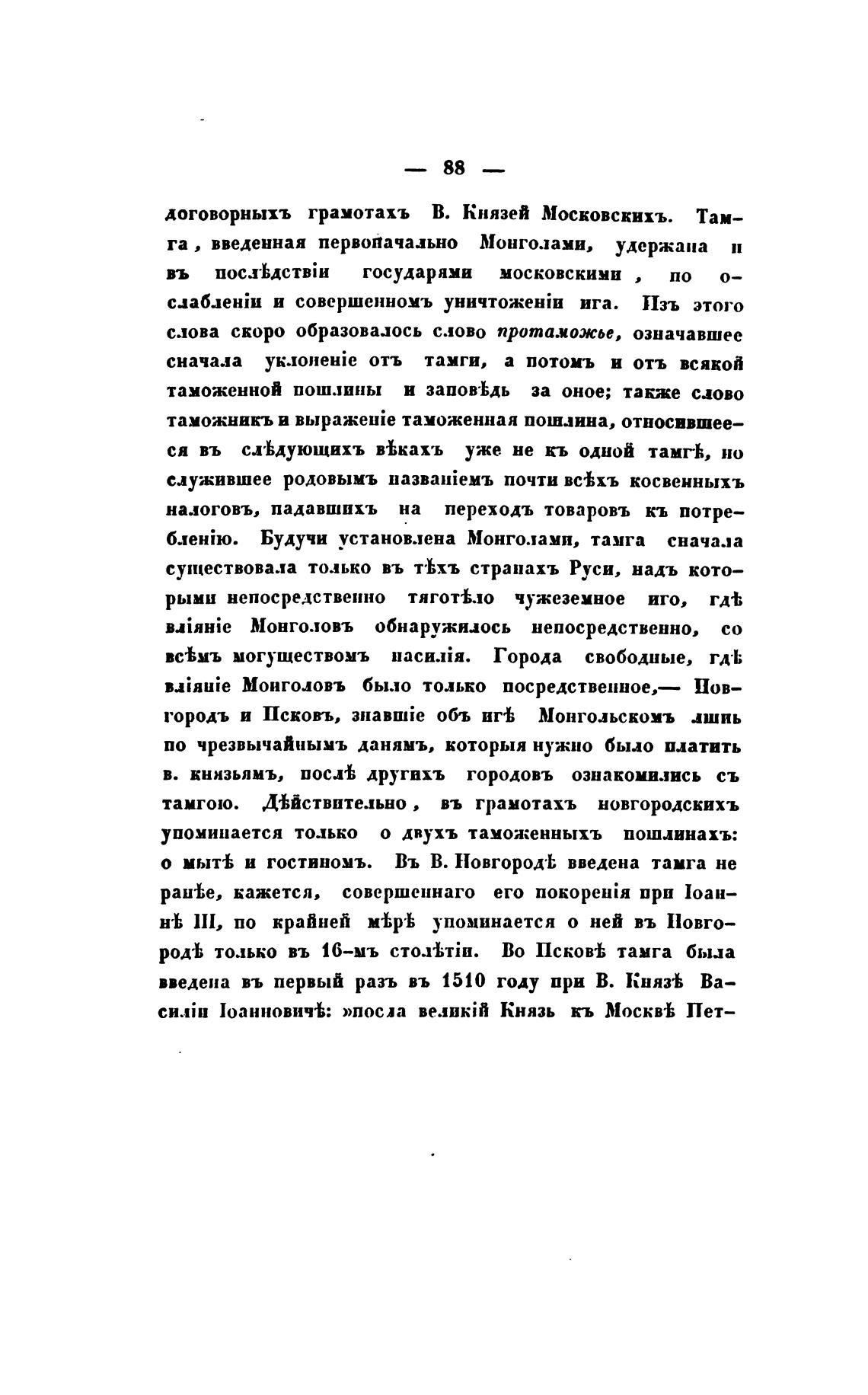 — 88 —

договорныхъ грамотахъ В. Князей Московскихъ. Тамга, введенная первоначально Монголами, удержана и въ послѣдствіи государями московскими, по ослабленіи и совершенномъ уничтоженіи ига. Изъ этого слова скоро образовалось слово протаможье, означавшее сначала уклоненіе отъ тамги, а потомъ и отъ всякой таможенной пошлины и заповѣдь за оное; также слово таможникъ и выраженіе таможенная пошлина, относившееся въ слѣдующихъ вѣкахъ уже не къ одной тамгѣ, но служившее родовымъ названіемъ почти всѣхъ косвенныхъ налоговъ, падавшихъ на переходъ товаровъ къ потребленію. Будучи установлена Монголами, тамга сначала существовала только въ тѣхъ странахъ Руси, надъ которыми непосредственно тяготѣло чужеземное иго, гдѣ вліяніе Монголовъ обнаружилось непосредственно, со всѣмъ могуществомъ насилія. Города свободные, гдѣ вліяніе Монголовъ было только посредственное,— Новгородъ и Псковъ, знавшіе объ игѣ Монгольскомъ лишь по чрезвычайнымъ данямъ, которыя нужно было платить в. князьямъ, послѣ другихъ городовъ ознакомились съ тамгою. Дѣйствительно, въ грамотахъ новгородскихъ упоминается только о двухъ таможенныхъ пошлинахъ: о мытѣ и гостиномъ. Въ В. Новгородѣ введена тамга не ранѣе, кажется, совершеннаго его покоренія при Іоаннѣ III, по крайней мѣрѣ упоминается о ней въ Новгородѣ только въ 16-мъ столѣтіи. Во Псковѣ тамга была введена въ первый разъ въ 1510 году при В. Князѣ Василіи Іоанновичѣ: »посла великій Князь къ Москвѣ Пет-